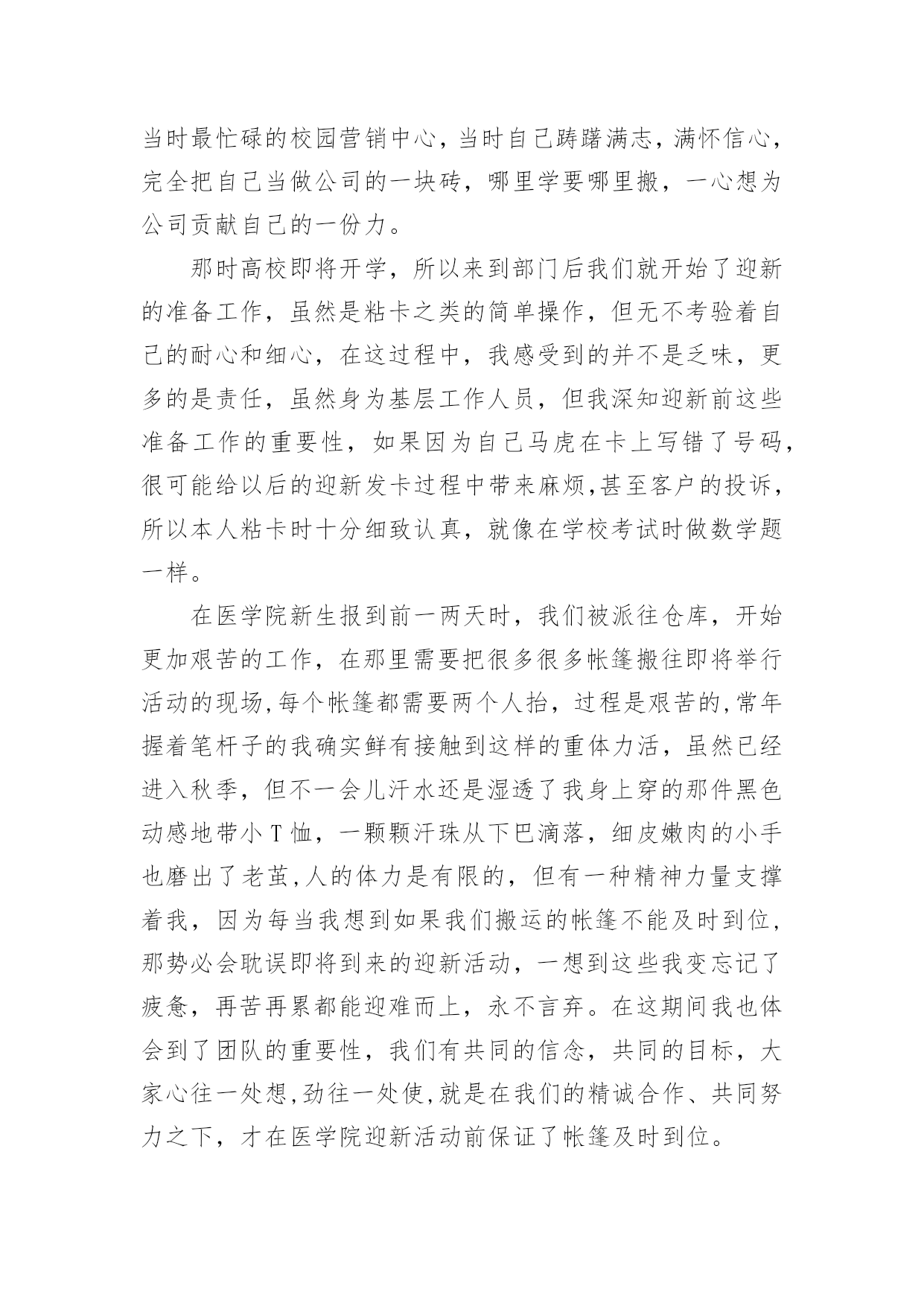 当时最忙碌的校园营销中心，当时自己踌躇满志，满怀信心，完全把自己当做公司的一块砖，哪里学要哪里搬，一心想为公司贡献自己的一份力。

那时高校即将开学，所以来到部门后我们就开始了迎新的准备工作，虽然是粘卡之类的简单操作，但无不考验着自己的耐心和细心，在这过程中，我感受到的并不是乏味，更多的是责任，虽然身为基层工作人员，但我深知迎新前这些准备工作的重要性，如果因为自己马虎在卡上写错了号码，很可能给以后的迎新发卡过程中带来麻烦,甚至客户的投诉，所以本人粘卡时十分细致认真，就像在学校考试时做数学题一样。

在医学院新生报到前一两天时，我们被派往仓库，开始更加艰苦的工作，在那里需要把很多很多帐篷搬往即将举行活动的现场,每个帐篷都需要两个人抬，过程是艰苦的,常年握着笔杆子的我确实鲜有接触到这样的重体力活，虽然已经进入秋季，但不一会儿汗水还是湿透了我身上穿的那件黑色动感地带小 T 恤，一颗颗汗珠从下巴滴落，细皮嫩肉的小手也磨出了老茧,人的体力是有限的，但有一种精神力量支撑着我，因为每当我想到如果我们搬运的帐篷不能及时到位，那势必会耽误即将到来的迎新活动，一想到这些我变忘记了疲惫，再苦再累都能迎难而上，永不言弃。在这期间我也体会到了团队的重要性，我们有共同的信念，共同的目标，大家心往一处想,劲往一处使,就是在我们的精诚合作、共同努力之下，才在医学院迎新活动前保证了帐篷及时到位。